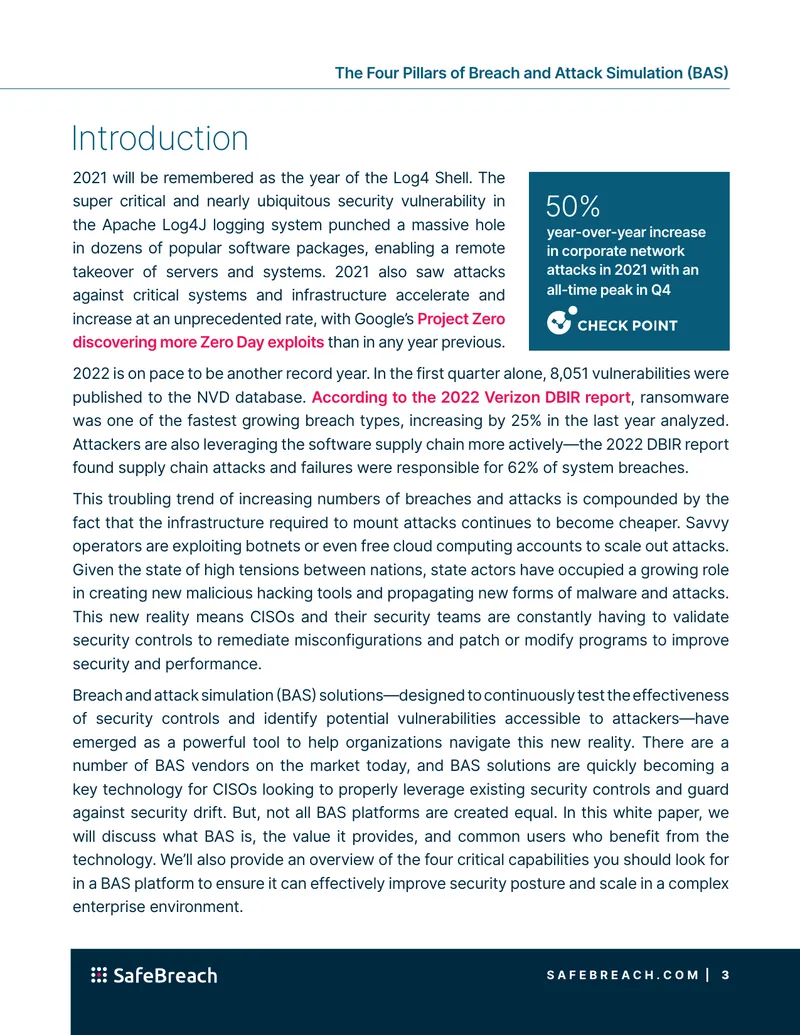 The Four Pillars of Breach and Attack Simulation (BAS)

Introduction

2021 will be remembered as the year of the Log4 Shell. The super critical and nearly ubiquitous security vulnerability in the Apache Log4J logging system punched a massive hole in dozens of popular software packages, enabling a remote takeover of servers and systems. 2021 also saw attacks against critical systems and infrastructure accelerate and increase at an unprecedented rate, with Google's Project Zero discovering more Zero Day exploits than in any year previous.

50%
year-over-year increase in corporate network attacks in 2021 with an all-time peak in Q4

CHECK POINT

2022 is on pace to be another record year. In the first quarter alone, 8,051 vulnerabilities were published to the NVD database. According to the 2022 Verizon DBIR report, ransomware was one of the fastest growing breach types, increasing by 25% in the last year analyzed. Attackers are also leveraging the software supply chain more actively—the 2022 DBIR report found supply chain attacks and failures were responsible for 62% of system breaches.

This troubling trend of increasing numbers of breaches and attacks is compounded by the fact that the infrastructure required to mount attacks continues to become cheaper. Savvy operators are exploiting botnets or even free cloud computing accounts to scale out attacks. Given the state of high tensions between nations, state actors have occupied a growing role in creating new malicious hacking tools and propagating new forms of malware and attacks. This new reality means CISOs and their security teams are constantly having to validate security controls to remediate misconfigurations and patch or modify programs to improve security and performance.

Breach and attack simulation (BAS) solutions—designed to continuously test the effectiveness of security controls and identify potential vulnerabilities accessible to attackers—have emerged as a powerful tool to help organizations navigate this new reality. There are a number of BAS vendors on the market today, and BAS solutions are quickly becoming a key technology for CISOs looking to properly leverage existing security controls and guard against security drift. But, not all BAS platforms are created equal. In this white paper, we will discuss what BAS is, the value it provides, and common users who benefit from the technology. We'll also provide an overview of the four critical capabilities you should look for in a BAS platform to ensure it can effectively improve security posture and scale in a complex enterprise environment.

SafeBreach

SAFEBREACH.COM | 3